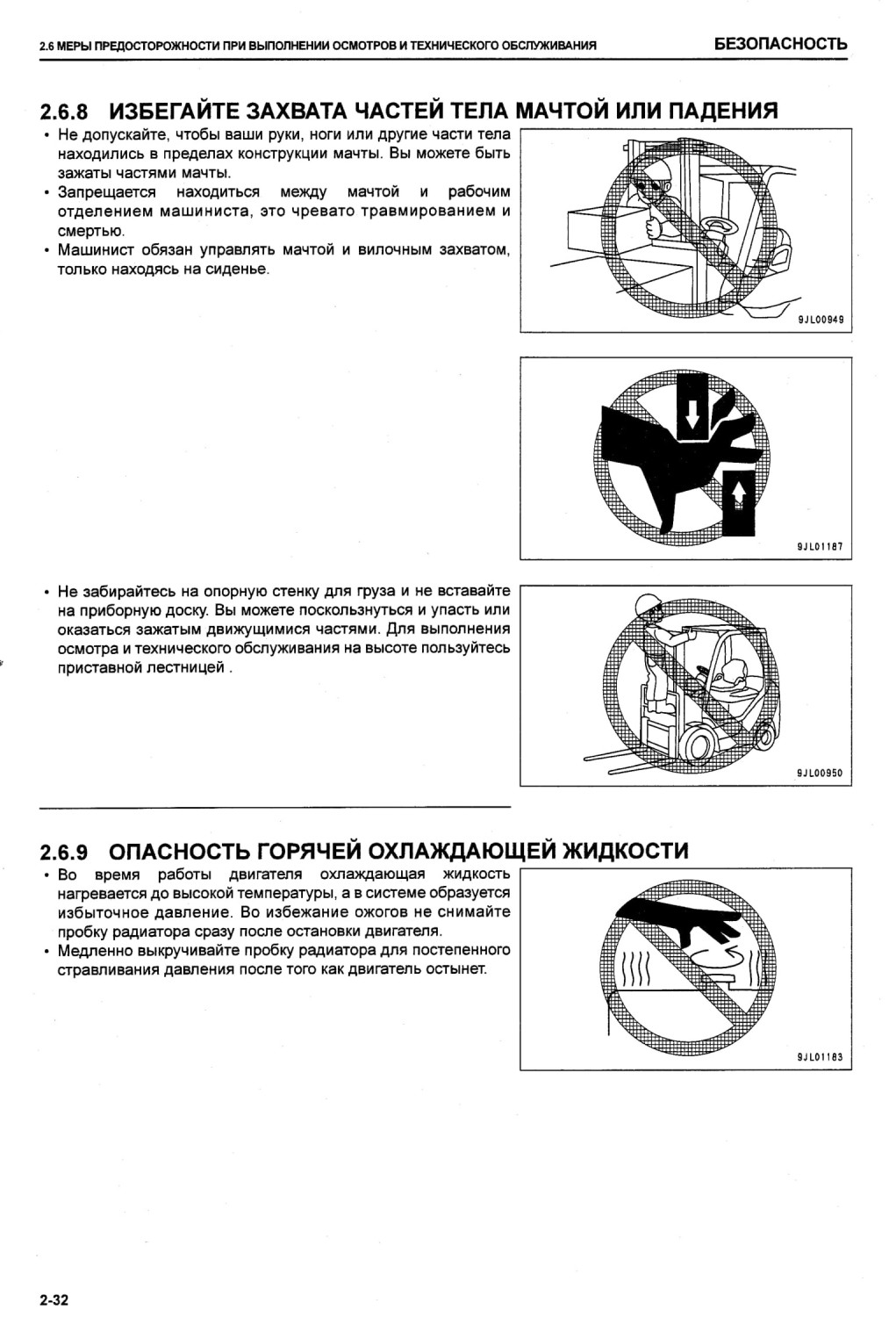 2.6 МЕРЫ ПРЕДОСТОРОЖНОСТИ ПРИ ВЫПОЛНЕНИИ ОСМОТРОВ И ТЕХНИЧЕСКОГО ОБСЛУЖИВАНИЯ

БЕЗОПАСНОСТЬ

2.6.8 ИЗБЕГАЙТЕ ЗАХВАТА ЧАСТЕЙ ТЕЛА МАЧТОЙ ИЛИ ПАДЕНИЯ

• Не допускайте, чтобы ваши руки, ноги или другие части тела находились в пределах конструкции мачты. Вы можете быть зажаты частями мачты.
• Запрещается находиться между мачтой и рабочим отделением машиниста, это чревато травмированием и смертью.
• Машинист обязан управлять мачтой и вилочным захватом, только находясь на сиденье.

9JL00949

9JL01187

• Не забирайтесь на опорную стенку для груза и не вставайте на приборную доску. Вы можете поскользнуться и упасть или оказаться зажатым движущимися частями. Для выполнения осмотра и технического обслуживания на высоте пользуйтесь приставной лестницей .

9JL00950

2.6.9 ОПАСНОСТЬ ГОРЯЧЕЙ ОХЛАЖДАЮЩЕЙ ЖИДКОСТИ

• Во время работы двигателя охлаждающая жидкость нагревается до высокой температуры, а в системе образуется избыточное давление. Во избежание ожогов не снимайте пробку радиатора сразу после остановки двигателя.
• Медленно выкручивайте пробку радиатора для постепенного стравливания давления после того как двигатель остынет.

9JL01183

2-32